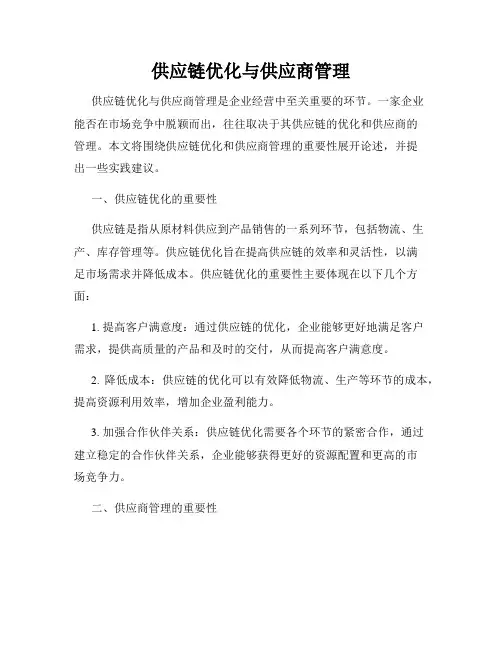 供应链优化与供应商管理

供应链优化与供应商管理是企业经营中至关重要的环节。一家企业能否在市场竞争中脱颖而出，往往取决于其供应链的优化和供应商的管理。本文将围绕供应链优化和供应商管理的重要性展开论述，并提出一些实践建议。

一、供应链优化的重要性

供应链是指从原材料供应到产品销售的一系列环节，包括物流、生产、库存管理等。供应链优化旨在提高供应链的效率和灵活性，以满足市场需求并降低成本。供应链优化的重要性主要体现在以下几个方面：

1. 提高客户满意度：通过供应链的优化，企业能够更好地满足客户需求，提供高质量的产品和及时的交付，从而提高客户满意度。

2. 降低成本：供应链的优化可以有效降低物流、生产等环节的成本，提高资源利用效率，增加企业盈利能力。

3. 加强合作伙伴关系：供应链优化需要各个环节的紧密合作，通过建立稳定的合作伙伴关系，企业能够获得更好的资源配置和更高的市场竞争力。

二、供应商管理的重要性